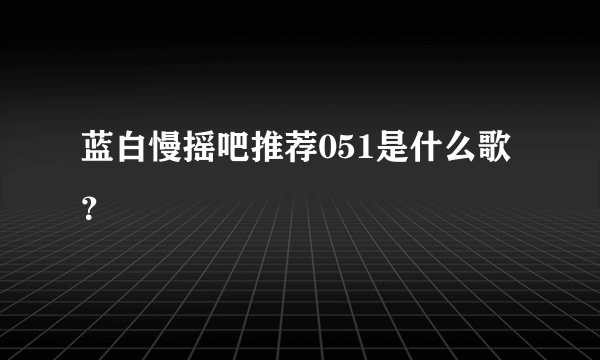 蓝白慢摇吧推荐051是什么歌？